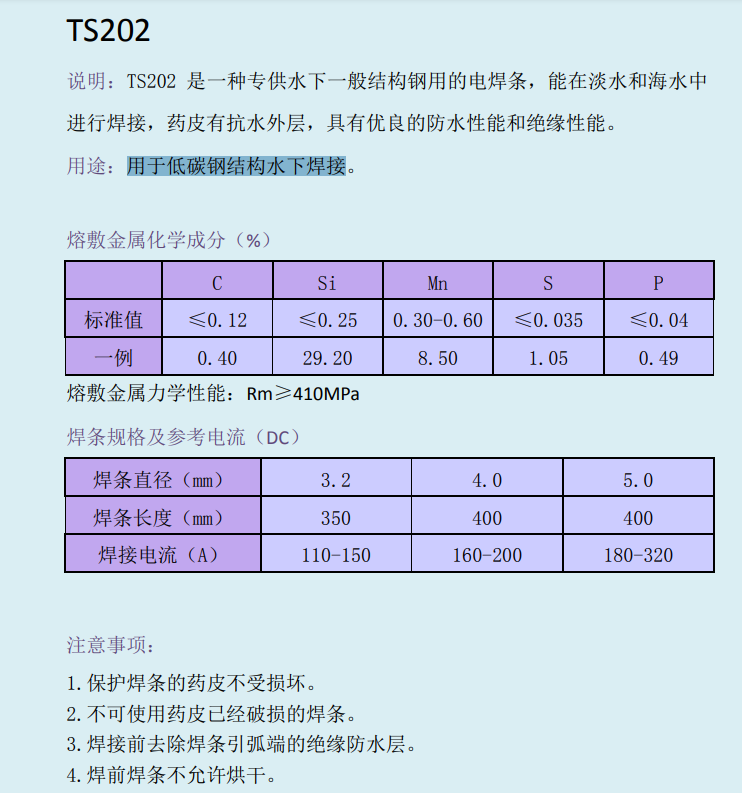 TS202

说明：TS202 是一种专供水下一般结构钢用的电焊条，能在淡水和海水中进行焊接，药皮有抗水外层，具有优良的防水性能和绝缘性能。

用途：用于低碳钢结构水下焊接。

熔敷金属化学成分（%）

|  | C | Si | Mn | S | P |
|---|---|---|---|---|---|
| 标准值 | ≤0.12 | ≤0.25 | 0.30-0.60 | ≤0.035 | ≤0.04 |
| 一例 | 0.40 | 29.20 | 8.50 | 1.05 | 0.49 |

熔敷金属力学性能：Rm≥410MPa

焊条规格及参考电流（DC）

| 焊条直径（mm） | 3.2 | 4.0 | 5.0 |
|---|---|---|---|
| 焊条长度（mm） | 350 | 400 | 400 |
| 焊接电流（A） | 110-150 | 160-200 | 180-320 |

注意事项：

1.保护焊条的药皮不受损坏。
2.不可使用药皮已经破损的焊条。
3.焊接前去除焊条引弧端的绝缘防水层。
4.焊前焊条不允许烘干。